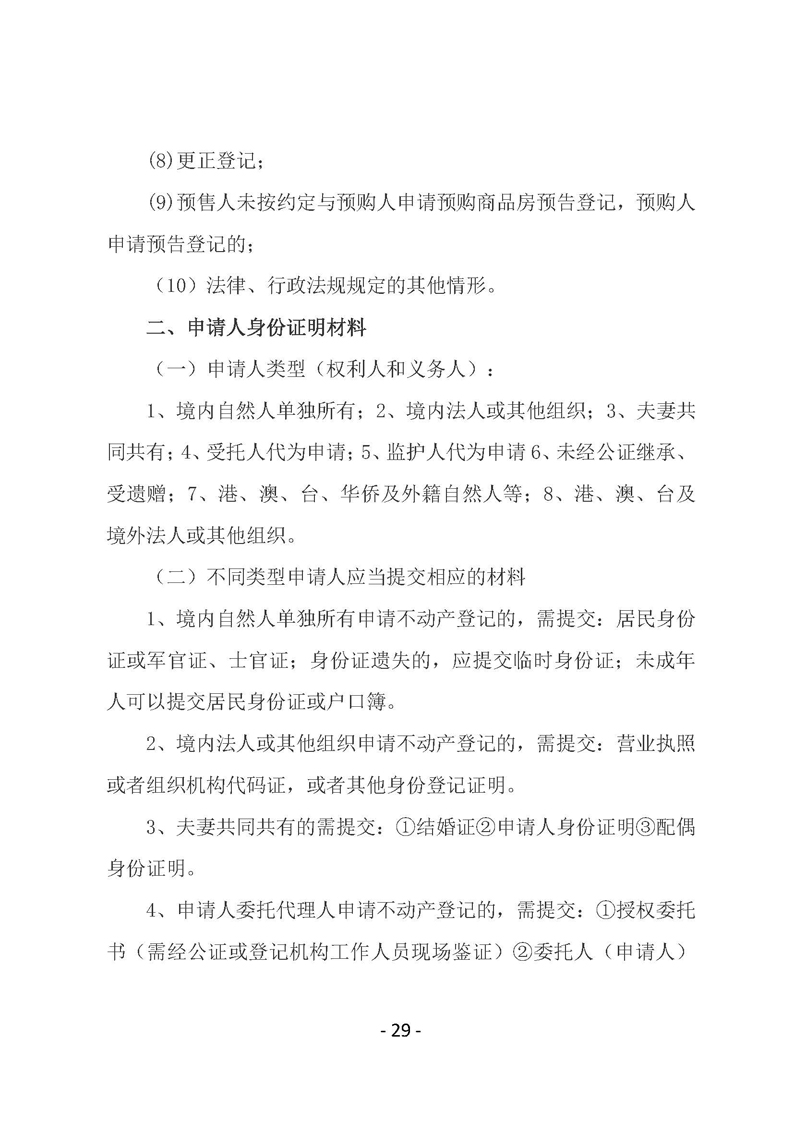 (8)更正登记；

(9)预售人未按约定与预购人申请预购商品房预告登记，预购人申请预告登记的；

（10）法律、行政法规规定的其他情形。

二、申请人身份证明材料

（一）申请人类型（权利人和义务人）：

1、境内自然人单独所有；2、境内法人或其他组织；3、夫妻共同共有；4、受托人代为申请；5、监护人代为申请 6、未经公证继承、受遗赠；7、港、澳、台、华侨及外籍自然人等；8、港、澳、台及境外法人或其他组织。

（二）不同类型申请人应当提交相应的材料

1、境内自然人单独所有申请不动产登记的，需提交：居民身份证或军官证、士官证；身份证遗失的，应提交临时身份证；未成年人可以提交居民身份证或户口簿。

2、境内法人或其他组织申请不动产登记的，需提交：营业执照或者组织机构代码证，或者其他身份登记证明。

3、夫妻共同共有的需提交：①结婚证②申请人身份证明③配偶身份证明。

4、申请人委托代理人申请不动产登记的，需提交：①授权委托书（需经公证或登记机构工作人员现场鉴证）②委托人（申请人）

- 29 -